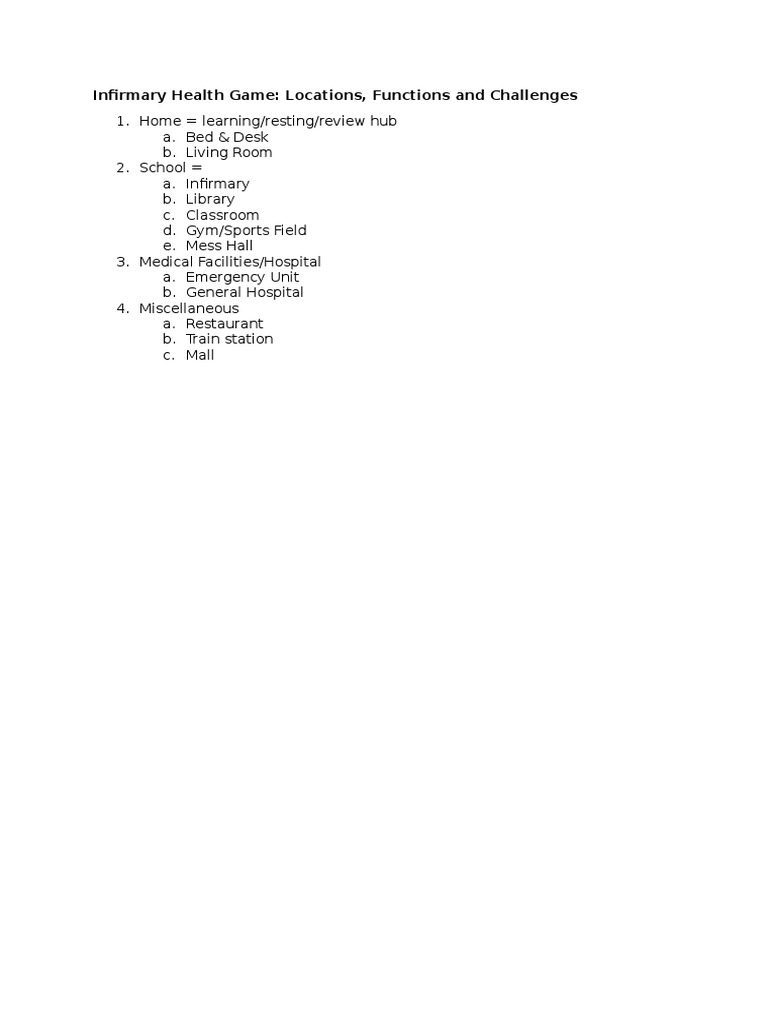 Infirmary Health Game: Locations, Functions and Challenges

1. Home = learning/resting/review hub
a. Bed & Desk
b. Living Room
2. School =
a. Infirmary
b. Library
c. Classroom
d. Gym/Sports Field
e. Mess Hall
3. Medical Facilities/Hospital
a. Emergency Unit
b. General Hospital
4. Miscellaneous
a. Restaurant
b. Train station
c. Mall